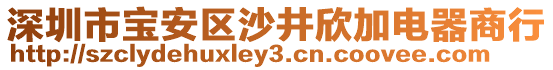 深圳市宝安区沙井欣加电器商行
http://szclydehuxley3.cn.coovee.com